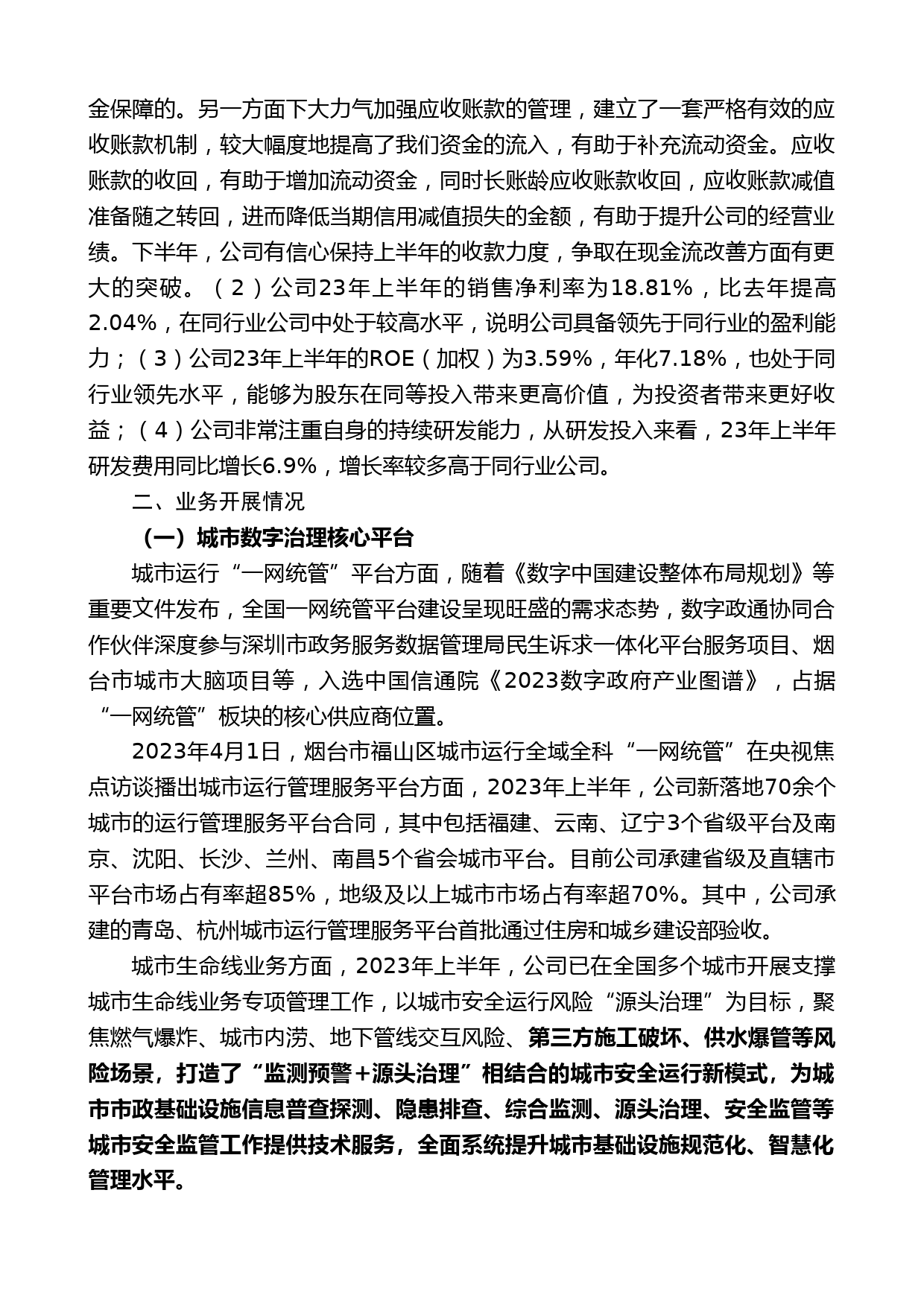 金保障的。另一方面下大力气加强应收账款的管理，建立了一套严格有效的应收账款机制，较大幅度地提高了我们资金的流入，有助于补充流动资金。应收账款的收回，有助于增加流动资金，同时长账龄应收账款收回，应收账款减值准备随之转回，进而降低当期信用减值损失的金额，有助于提升公司的经营业绩。下半年，公司有信心保持上半年的收款力度，争取在现金流改善方面有更大的突破。（2）公司23年上半年的销售净利率为18.81%，比去年提高2.04%，在同行业公司中处于较高水平，说明公司具备领先于同行业的盈利能力；（3）公司23年上半年的ROE（加权）为3.59%，年化7.18%，也处于同行业领先水平，能够为股东在同等投入带来更高价值，为投资者带来更好收益；（4）公司非常注重自身的持续研发能力，从研发投入来看，23年上半年研发费用同比增长6.9%，增长率较多高于同行业公司。

二、业务开展情况

（一）城市数字治理核心平台

城市运行“一网统管”平台方面，随着《数字中国建设整体布局规划》等重要文件发布，全国一网统管平台建设呈现旺盛的需求态势，数字政通协同合作伙伴深度参与深圳市政务服务数据管理局民生诉求一体化平台服务项目、烟台市城市大脑项目等，入选中国信通院《2023数字政府产业图谱》，占据“一网统管”板块的核心供应商位置。

2023年4月1日，烟台市福山区城市运行全域全科“一网统管”在央视焦点访谈播出城市运行管理服务平台方面，2023年上半年，公司新落地70余个城市的运行管理服务平台合同，其中包括福建、云南、辽宁3个省级平台及南京、沈阳、长沙、兰州、南昌5个省会城市平台。目前公司承建省级及直辖市平台市场占有率超85%，地级及以上城市市场占有率超70%。其中，公司承建的青岛、杭州城市运行管理服务平台首批通过住房和城乡建设部验收。

城市生命线业务方面，2023年上半年，公司已在全国多个城市开展支撑城市生命线业务专项管理工作，以城市安全运行风险“源头治理”为目标，聚焦燃气爆炸、城市内涝、地下管线交互风险、第三方施工破坏、供水爆管等风险场景，打造了“监测预警+源头治理”相结合的城市安全运行新模式，为城市市政基础设施信息普查探测、隐患排查、综合监测、源头治理、安全监管等城市安全监管工作提供技术服务，全面系统提升城市基础设施规范化、智慧化管理水平。